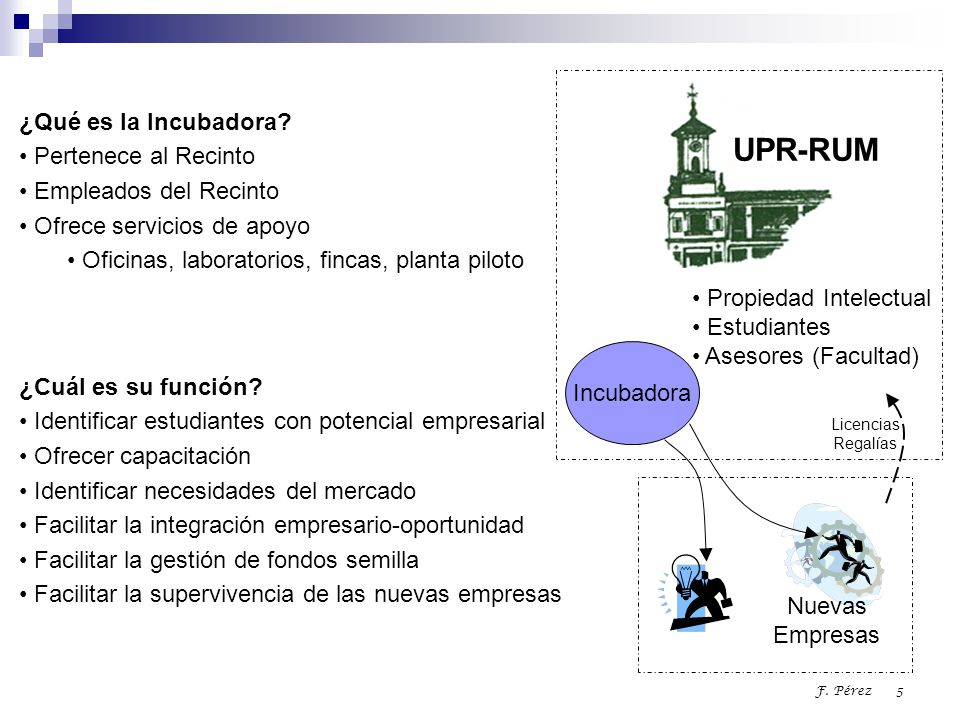 ¿Qué es la Incubadora?
• Pertenece al Recinto
• Empleados del Recinto
• Ofrece servicios de apoyo
• Oficinas, laboratorios, fincas, planta piloto

¿Cuál es su función?
• Identificar estudiantes con potencial empresarial
• Ofrecer capacitación
• Identificar necesidades del mercado
• Facilitar la integración empresario-oportunidad
• Facilitar la gestión de fondos semilla
• Facilitar la supervivencia de las nuevas empresas

UPR-RUM

• Propiedad Intelectual
• Estudiantes
• Asesores (Facultad)

Incubadora

Licencias
Regalías

Nuevas
Empresas

F. Pérez 5